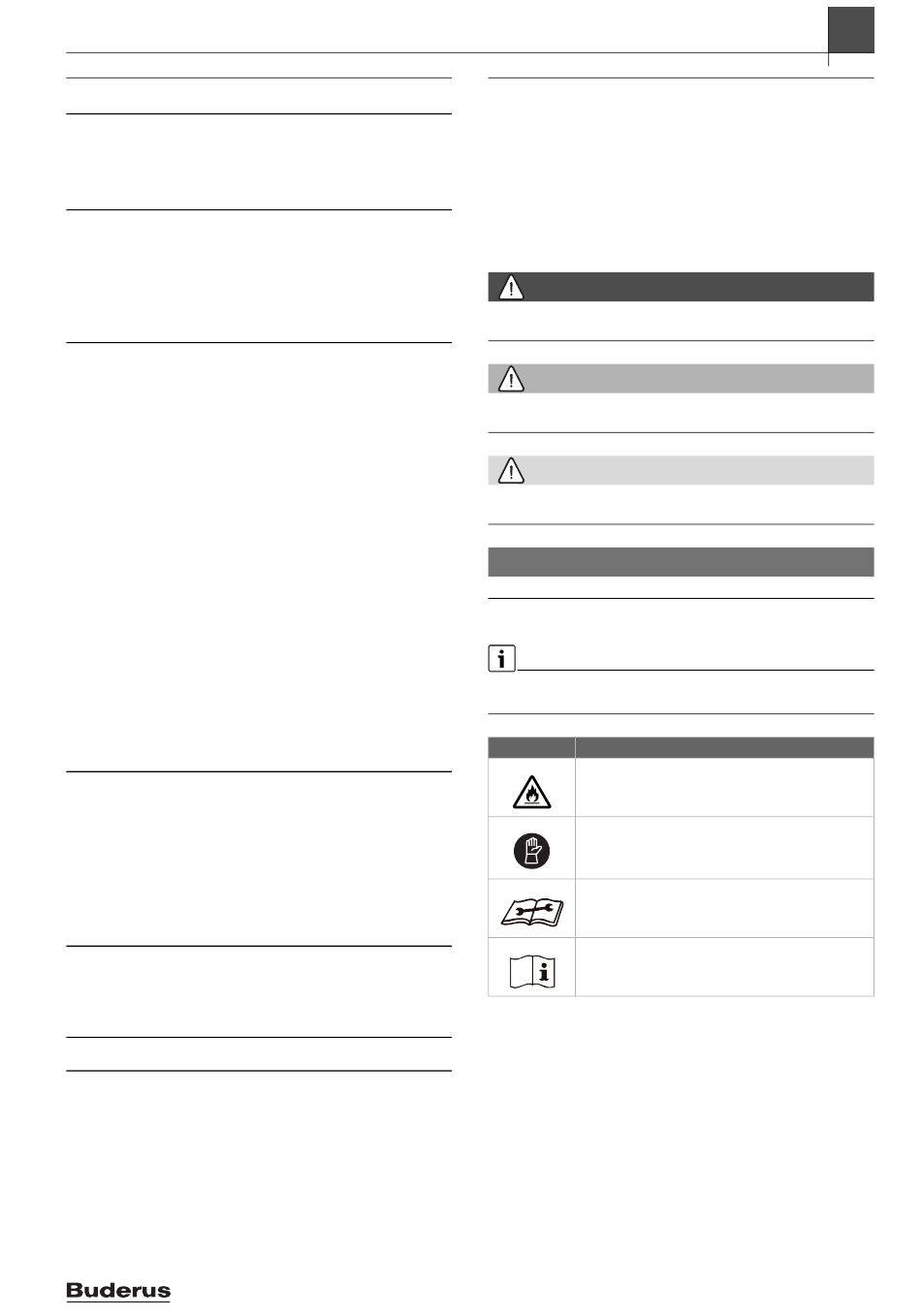 Buderus